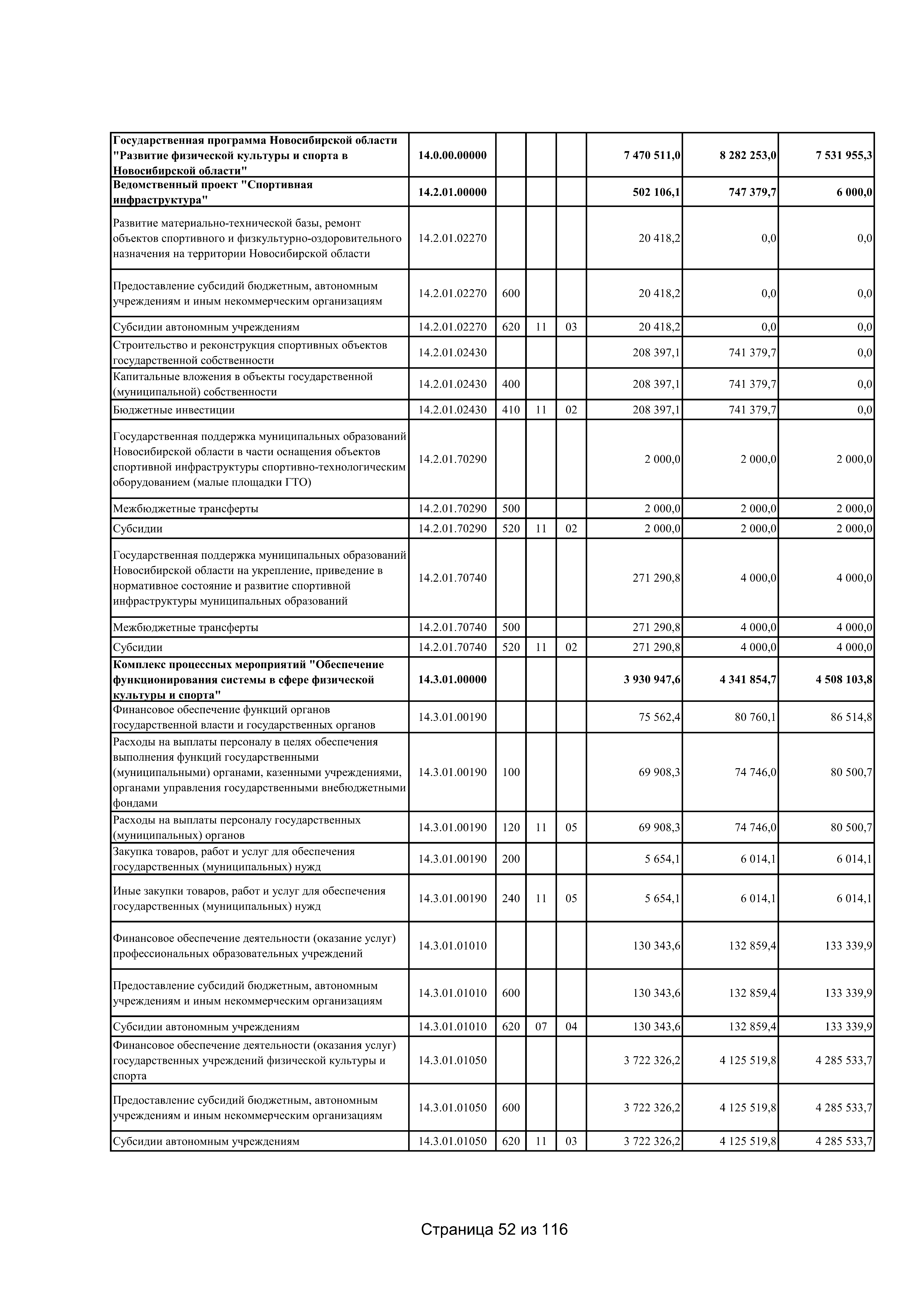 | Государственная программа Новосибирской области "Развитие физической культуры и спорта в Новосибирской области" | 14.0.00.00000 | | | | 7 470 511,0 | 8 282 253,0 | 7 531 955,3 |
|---|---|---|---|---|---|---|---|
| Ведомственный проект "Спортивная инфраструктура" | 14.2.01.00000 | | | | 502 106,1 | 747 379,7 | 6 000,0 |
| Развитие материально-технической базы, ремонт объектов спортивного и физкультурно-оздоровительного назначения на территории Новосибирской области | 14.2.01.02270 | | | | 20 418,2 | 0,0 | 0,0 |
| Предоставление субсидий бюджетным, автономным учреждениям и иным некоммерческим организациям | 14.2.01.02270 | 600 | | | 20 418,2 | 0,0 | 0,0 |
| Субсидии автономным учреждениям | 14.2.01.02270 | 620 | 11 | 03 | 20 418,2 | 0,0 | 0,0 |
| Строительство и реконструкция спортивных объектов государственной собственности | 14.2.01.02430 | | | | 208 397,1 | 741 379,7 | 0,0 |
| Капитальные вложения в объекты государственной (муниципальной) собственности | 14.2.01.02430 | 400 | | | 208 397,1 | 741 379,7 | 0,0 |
| Бюджетные инвестиции | 14.2.01.02430 | 410 | 11 | 02 | 208 397,1 | 741 379,7 | 0,0 |
| Государственная поддержка муниципальных образований Новосибирской области в части оснащения объектов спортивной инфраструктуры спортивно-технологическим оборудованием (малые площадки ГТО) | 14.2.01.70290 | | | | 2 000,0 | 2 000,0 | 2 000,0 |
| Межбюджетные трансферты | 14.2.01.70290 | 500 | | | 2 000,0 | 2 000,0 | 2 000,0 |
| Субсидии | 14.2.01.70290 | 520 | 11 | 02 | 2 000,0 | 2 000,0 | 2 000,0 |
| Государственная поддержка муниципальных образований Новосибирской области на укрепление, приведение в нормативное состояние и развитие спортивной инфраструктуры муниципальных образований | 14.2.01.70740 | | | | 271 290,8 | 4 000,0 | 4 000,0 |
| Межбюджетные трансферты | 14.2.01.70740 | 500 | | | 271 290,8 | 4 000,0 | 4 000,0 |
| Субсидии | 14.2.01.70740 | 520 | 11 | 02 | 271 290,8 | 4 000,0 | 4 000,0 |
| Комплекс процессных мероприятий "Обеспечение функционирования системы в сфере физической культуры и спорта" | 14.3.01.00000 | | | | 3 930 947,6 | 4 341 854,7 | 4 508 103,8 |
| Финансовое обеспечение функций органов государственной власти и государственных органов | 14.3.01.00190 | | | | 75 562,4 | 80 760,1 | 86 514,8 |
| Расходы на выплаты персоналу в целях обеспечения выполнения функций государственными (муниципальными) органами, казенными учреждениями, органами управления государственными внебюджетными фондами | 14.3.01.00190 | 100 | | | 69 908,3 | 74 746,0 | 80 500,7 |
| Расходы на выплаты персоналу государственных (муниципальных) органов | 14.3.01.00190 | 120 | 11 | 05 | 69 908,3 | 74 746,0 | 80 500,7 |
| Закупка товаров, работ и услуг для обеспечения государственных (муниципальных) нужд | 14.3.01.00190 | 200 | | | 5 654,1 | 6 014,1 | 6 014,1 |
| Иные закупки товаров, работ и услуг для обеспечения государственных (муниципальных) нужд | 14.3.01.00190 | 240 | 11 | 05 | 5 654,1 | 6 014,1 | 6 014,1 |
| Финансовое обеспечение деятельности (оказание услуг) профессиональных образовательных учреждений | 14.3.01.01010 | | | | 130 343,6 | 132 859,4 | 133 339,9 |
| Предоставление субсидий бюджетным, автономным учреждениям и иным некоммерческим организациям | 14.3.01.01010 | 600 | | | 130 343,6 | 132 859,4 | 133 339,9 |
| Субсидии автономным учреждениям | 14.3.01.01010 | 620 | 07 | 04 | 130 343,6 | 132 859,4 | 133 339,9 |
| Финансовое обеспечение деятельности (оказания услуг) государственных учреждений физической культуры и спорта | 14.3.01.01050 | | | | 3 722 326,2 | 4 125 519,8 | 4 285 533,7 |
| Предоставление субсидий бюджетным, автономным учреждениям и иным некоммерческим организациям | 14.3.01.01050 | 600 | | | 3 722 326,2 | 4 125 519,8 | 4 285 533,7 |
| Субсидии автономным учреждениям | 14.3.01.01050 | 620 | 11 | 03 | 3 722 326,2 | 4 125 519,8 | 4 285 533,7 |

Страница 52 из 116